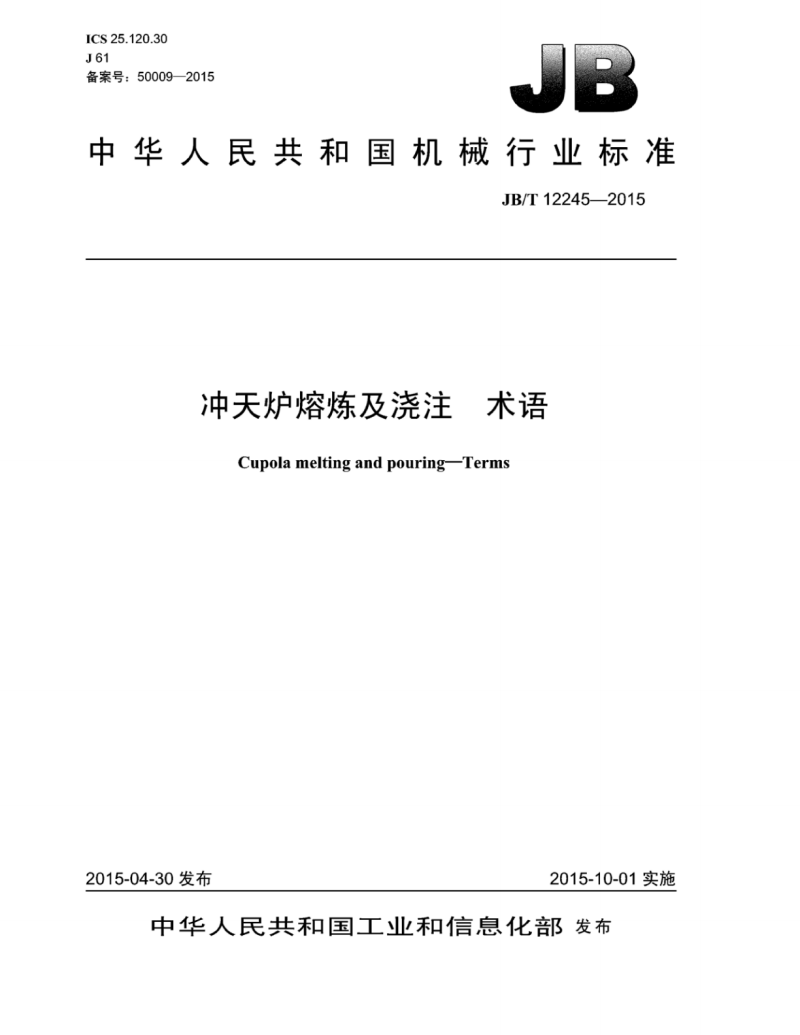 ICS 25.120.30
J 61
备案号：50009—2015

JB

中华人民共和国机械行业标准

JB/T 12245—2015

冲天炉熔炼及浇注　术语

Cupola melting and pouring—Terms

2015-04-30 发布

2015-10-01 实施

中华人民共和国工业和信息化部 发布